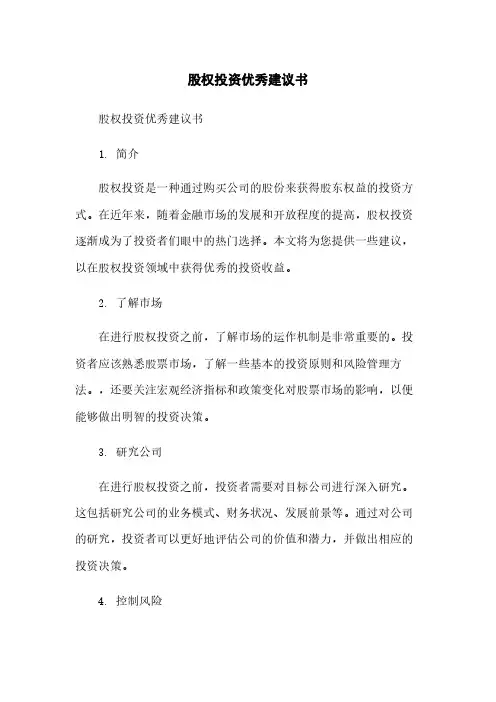 股权投资优秀建议书

股权投资优秀建议书

1. 简介

股权投资是一种通过购买公司的股份来获得股东权益的投资方式。在近年来，随着金融市场的发展和开放程度的提高，股权投资逐渐成为了投资者们眼中的热门选择。本文将为您提供一些建议，以在股权投资领域中获得优秀的投资收益。

2. 了解市场

在进行股权投资之前，了解市场的运作机制是非常重要的。投资者应该熟悉股票市场，了解一些基本的投资原则和风险管理方法。，还要关注宏观经济指标和政策变化对股票市场的影响，以便能够做出明智的投资决策。

3. 研究公司

在进行股权投资之前，投资者需要对目标公司进行深入研究。这包括研究公司的业务模式、财务状况、发展前景等。通过对公司的研究，投资者可以更好地评估公司的价值和潜力，并做出相应的投资决策。

4. 控制风险